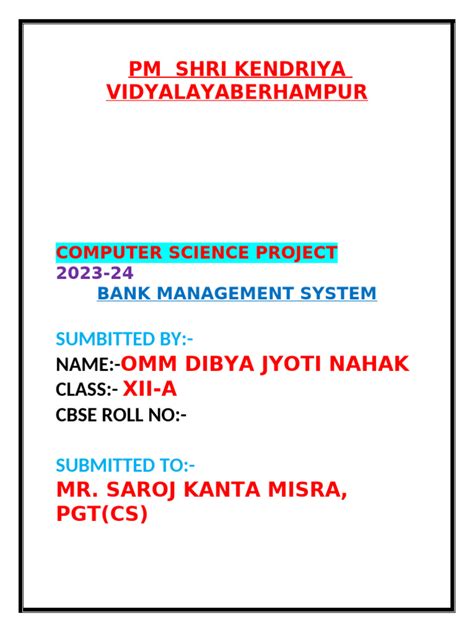 PM SHRI KENDRIYA VIDYALAYABERHAMPUR

COMPUTER SCIENCE PROJECT
2023-24
BANK MANAGEMENT SYSTEM

SUMBITTED BY:-
NAME:-OMM DIBYA JYOTI NAHAK
CLASS:- XII-A
CBSE ROLL NO:-

SUBMITTED TO:-
MR. SAROJ KANTA MISRA, PGT(CS)